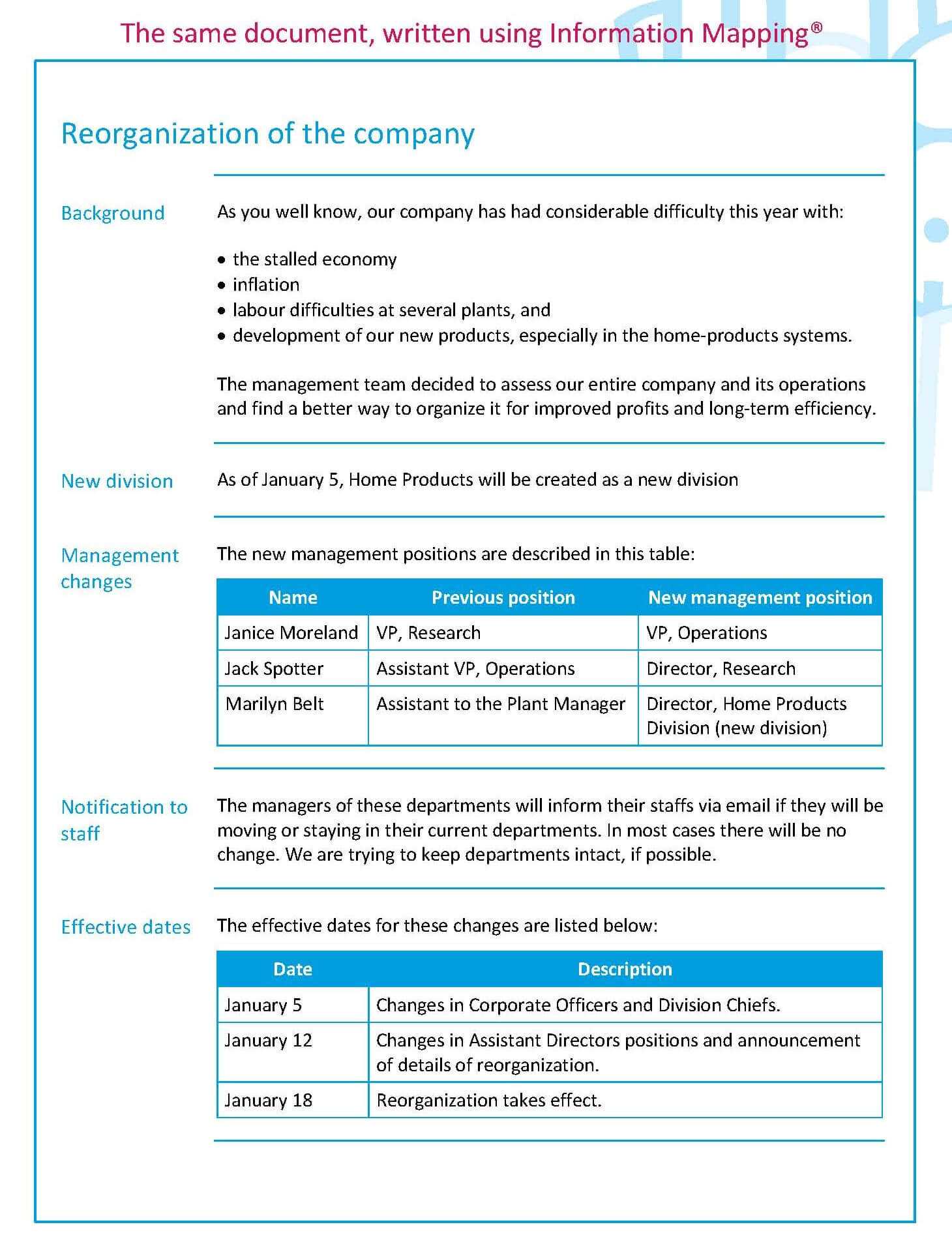 The same document, written using Information Mapping®

Reorganization of the company

Background

As you well know, our company has had considerable difficulty this year with:

• the stalled economy
• inflation
• labour difficulties at several plants, and
• development of our new products, especially in the home-products systems.

The management team decided to assess our entire company and its operations and find a better way to organize it for improved profits and long-term efficiency.

New division

As of January 5, Home Products will be created as a new division

Management changes

The new management positions are described in this table:

| Name | Previous position | New management position |
|---|---|---|
| Janice Moreland | VP, Research | VP, Operations |
| Jack Spotter | Assistant VP, Operations | Director, Research |
| Marilyn Belt | Assistant to the Plant Manager | Director, Home Products Division (new division) |

Notification to staff

The managers of these departments will inform their staffs via email if they will be moving or staying in their current departments. In most cases there will be no change. We are trying to keep departments intact, if possible.

Effective dates

The effective dates for these changes are listed below:

| Date | Description |
|---|---|
| January 5 | Changes in Corporate Officers and Division Chiefs. |
| January 12 | Changes in Assistant Directors positions and announcement of details of reorganization. |
| January 18 | Reorganization takes effect. |